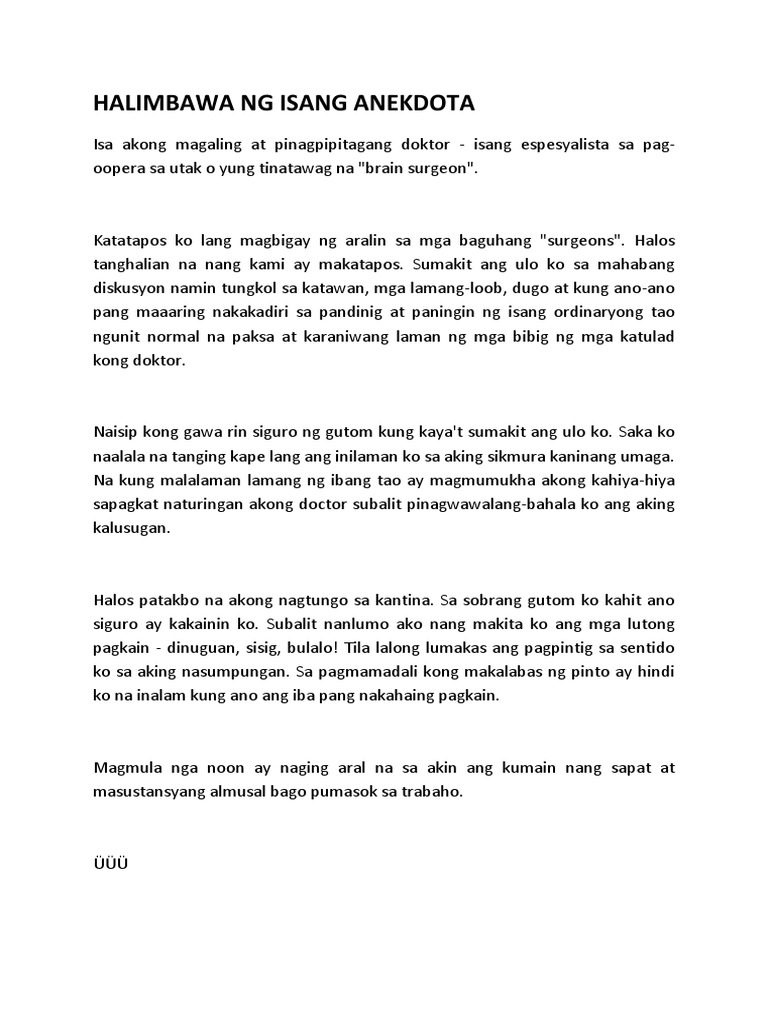 HALIMBAWA NG ISANG ANEKDOTA

Isa akong magaling at pinagpipitagang doktor - isang espesyalista sa pag-oopera sa utak o yung tinatawag na "brain surgeon".

Katatapos ko lang magbigay ng aralin sa mga baguhang "surgeons". Halos tanghalian na nang kami ay makatapos. Sumakit ang ulo ko sa mahabang diskusyon namin tungkol sa katawan, mga lamang-loob, dugo at kung ano-ano pang maaaring nakakadiri sa pandinig at paningin ng isang ordinaryong tao ngunit normal na paksa at karaniwang laman ng mga bibig ng mga katulad kong doktor.

Naisip kong gawa rin siguro ng gutom kung kaya't sumakit ang ulo ko. Saka ko naalala na tanging kape lang ang inilaman ko sa aking sikmura kaninang umaga. Na kung malalaman lamang ng ibang tao ay magmumukha akong kahiya-hiya sapagkat naturingan akong doctor subalit pinagwawalang-bahala ko ang aking kalusugan.

Halos patakbo na akong nagtungo sa kantina. Sa sobrang gutom ko kahit ano siguro ay kakainin ko. Subalit nanlumo ako nang makita ko ang mga lutong pagkain - dinuguan, sisig, bulalo! Tila lalong lumakas ang pagpintig sa sentido ko sa aking nasumpungan. Sa pagmamadali kong makalabas ng pinto ay hindi ko na inalam kung ano ang iba pang nakahaing pagkain.

Magmula nga noon ay naging aral na sa akin ang kumain nang sapat at masustansyang almusal bago pumasok sa trabaho.

ÜÜÜ